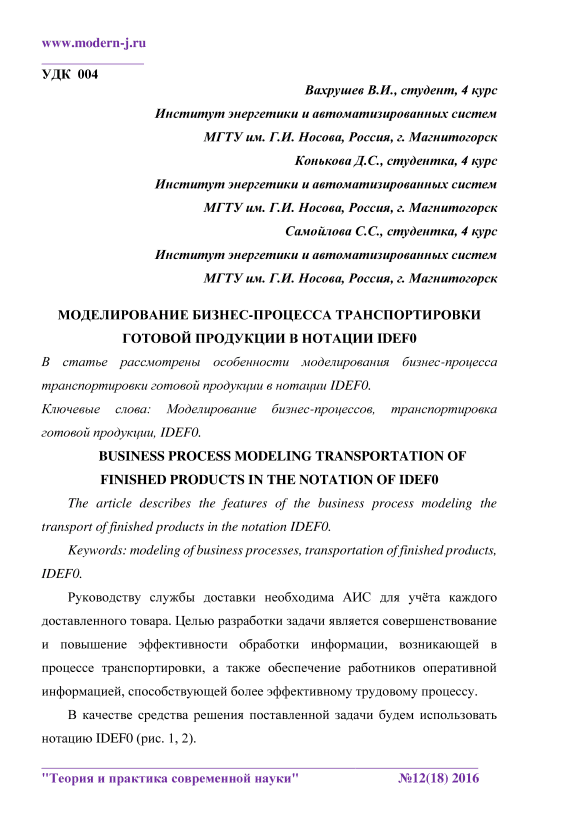 www.modern-j.ru

УДК 004

Вахрушев В.И., студент, 4 курс
Институт энергетики и автоматизированных систем
МГТУ им. Г.И. Носова, Россия, г. Магнитогорск
Конькова Д.С., студентка, 4 курс
Институт энергетики и автоматизированных систем
МГТУ им. Г.И. Носова, Россия, г. Магнитогорск
Самойлова С.С., студентка, 4 курс
Институт энергетики и автоматизированных систем
МГТУ им. Г.И. Носова, Россия, г. Магнитогорск

МОДЕЛИРОВАНИЕ БИЗНЕС-ПРОЦЕССА ТРАНСПОРТИРОВКИ ГОТОВОЙ ПРОДУКЦИИ В НОТАЦИИ IDEF0

В статье рассмотрены особенности моделирования бизнес-процесса транспортировки готовой продукции в нотации IDEF0.

Ключевые слова: Моделирование бизнес-процессов, транспортировка готовой продукции, IDEF0.

BUSINESS PROCESS MODELING TRANSPORTATION OF FINISHED PRODUCTS IN THE NOTATION OF IDEF0

The article describes the features of the business process modeling the transport of finished products in the notation IDEF0.

Keywords: modeling of business processes, transportation of finished products, IDEF0.

Руководству службы доставки необходима АИС для учёта каждого доставленного товара. Целью разработки задачи является совершенствование и повышение эффективности обработки информации, возникающей в процессе транспортировки, а также обеспечение работников оперативной информацией, способствующей более эффективному трудовому процессу.

В качестве средства решения поставленной задачи будем использовать нотацию IDEF0 (рис. 1, 2).

"Теория и практика современной науки" №12(18) 2016